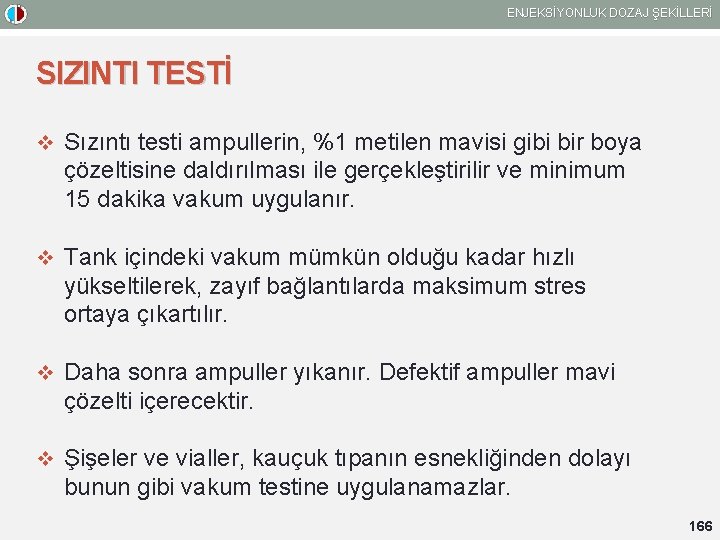 ENJEKSİYONLUK DOZAJ ŞEKİLLERİ

SIZINTI TESTİ

❖ Sızıntı testi ampullerin, %1 metilen mavisi gibi bir boya çözeltisine daldırılması ile gerçekleştirilir ve minimum 15 dakika vakum uygulanır.

❖ Tank içindeki vakum mümkün olduğu kadar hızlı yükseltilerek, zayıf bağlantılarda maksimum stres ortaya çıkartılır.

❖ Daha sonra ampuller yıkanır. Defektif ampuller mavi çözelti içerecektir.

❖ Şişeler ve vialler, kauçuk tıpanın esnekliğinden dolayı bunun gibi vakum testine uygulanamazlar.

166